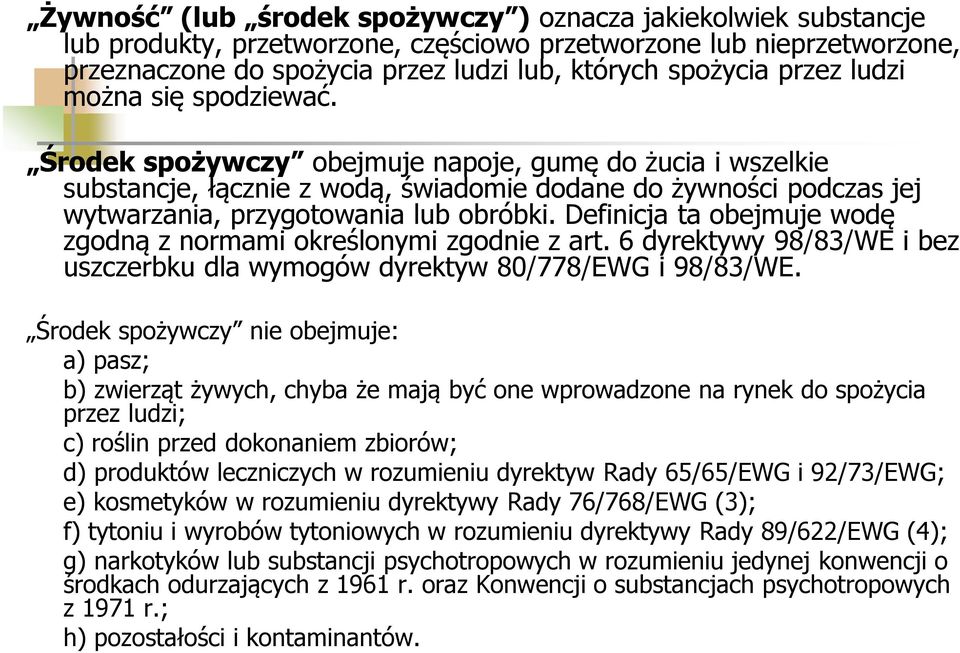 „Żywność” (lub „środek spożywczy”) oznacza jakiekolwiek substancje lub produkty, przetworzone, częściowo przetworzone lub nieprzetworzone, przeznaczone do spożycia przez ludzi lub, których spożycia przez ludzi można się spodziewać.

„Środek spożywczy” obejmuje napoje, gumę do żucia i wszelkie substancje, łącznie z wodą, świadomie dodane do żywności podczas jej wytwarzania, przygotowania lub obróbki. Definicja ta obejmuje wodę zgodną z normami określonymi zgodnie z art. 6 dyrektywy 98/83/WE i bez uszczerbku dla wymogów dyrektyw 80/778/EWG i 98/83/WE.

„Środek spożywczy” nie obejmuje:
a) pasz;
b) zwierząt żywych, chyba że mają być one wprowadzone na rynek do spożycia przez ludzi;
c) roślin przed dokonaniem zbiorów;
d) produktów leczniczych w rozumieniu dyrektyw Rady 65/65/EWG i 92/73/EWG;
e) kosmetyków w rozumieniu dyrektywy Rady 76/768/EWG (3);
f) tytoniu i wyrobów tytoniowych w rozumieniu dyrektywy Rady 89/622/EWG (4);
g) narkotyków lub substancji psychotropowych w rozumieniu jedynej konwencji o środkach odurzających z 1961 r. oraz Konwencji o substancjach psychotropowych z 1971 r.;
h) pozostałości i kontaminantów.